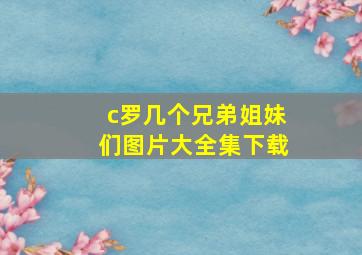 c罗几个兄弟姐妹们图片大全集下载